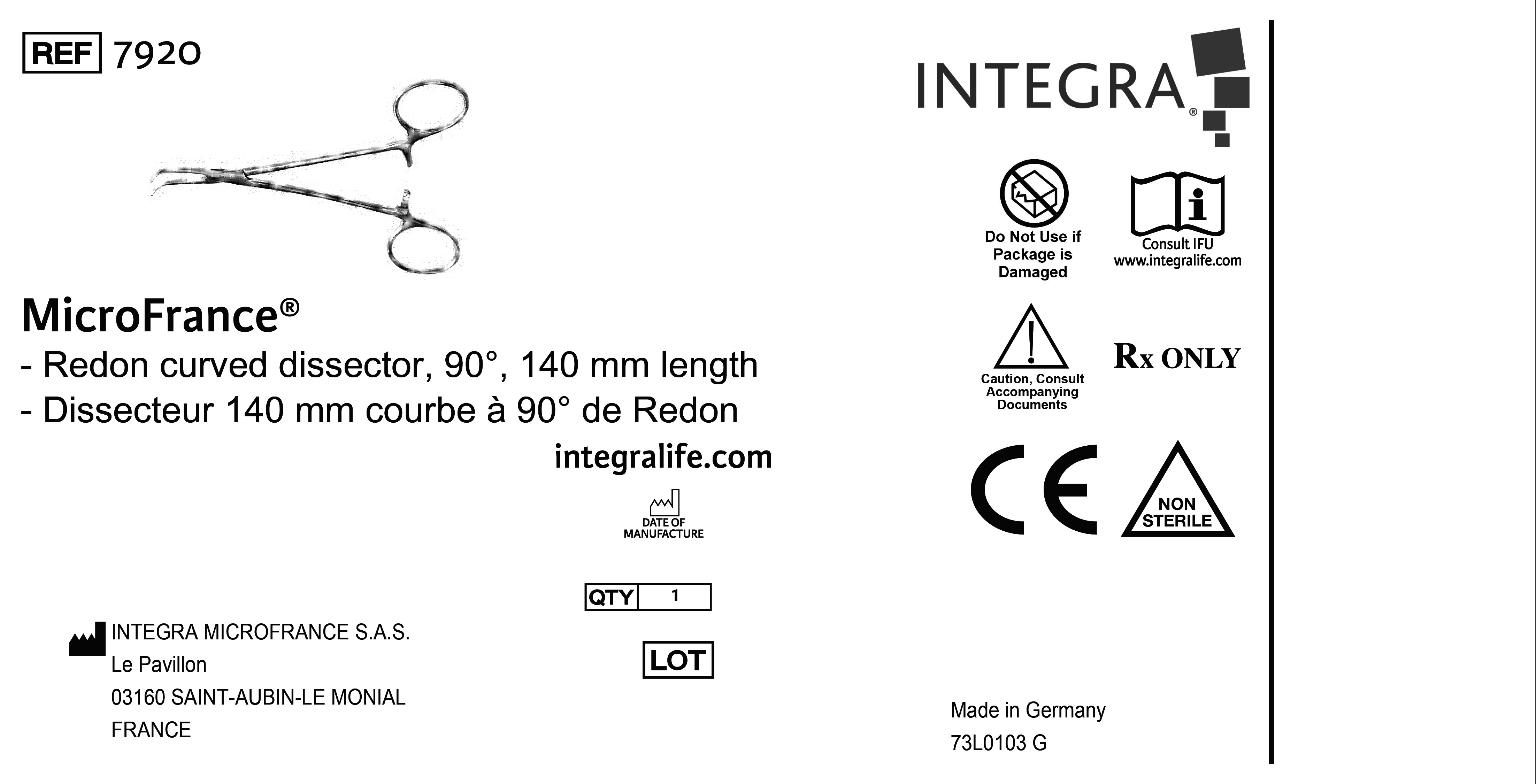 REF 7920

MicroFrance®
- Redon curved dissector, 90°, 140 mm length
- Dissecteur 140 mm courbe à 90° de Redon

integralife.com

DATE OF MANUFACTURE

QTY 1

LOT

INTEGRA MICROFRANCE S.A.S.
Le Pavillon
03160 SAINT-AUBIN-LE MONIAL
FRANCE

INTEGRA®

Do Not Use if Package is Damaged

Consult IFU
www.integralife.com

Caution, Consult Accompanying Documents

Rx ONLY

CE

NON STERILE

Made in Germany
73L0103 G